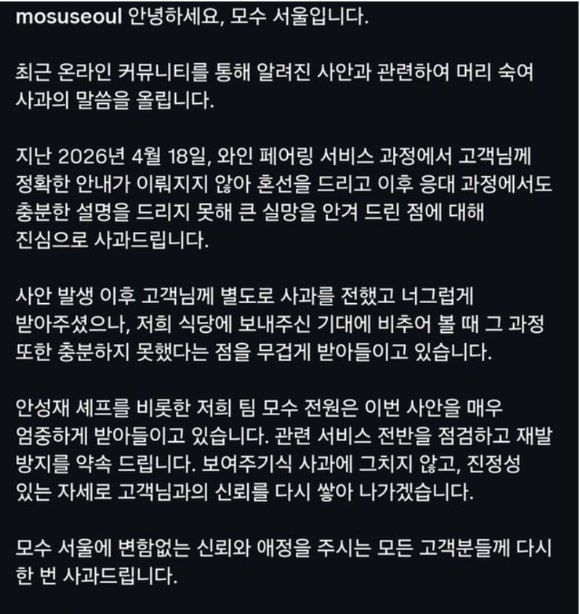 mosuseoul 안녕하세요, 모수 서울입니다.

최근 온라인 커뮤니티를 통해 알려진 사안과 관련하여 머리 숙여 사과의 말씀을 올립니다.

지난 2026년 4월 18일, 와인 페어링 서비스 과정에서 고객님께 정확한 안내가 이뤄지지 않아 혼선을 드리고 이후 응대 과정에서도 충분한 설명을 드리지 못해 큰 실망을 안겨 드린 점에 대해 진심으로 사과드립니다.

사안 발생 이후 고객님께 별도로 사과를 전했고 너그럽게 받아주셨으나, 저희 식당에 보내주신 기대에 비추어 볼 때 그 과정 또한 충분하지 못했다는 점을 무겁게 받아들이고 있습니다.

안성재 셰프를 비롯한 저희 팀 모수 전원은 이번 사안을 매우 엄중하게 받아들이고 있습니다. 관련 서비스 전반을 점검하고 재발 방지를 약속 드립니다. 보여주기식 사과에 그치지 않고, 진정성 있는 자세로 고객님과의 신뢰를 다시 쌓아 나가겠습니다.

모수 서울에 변함없는 신뢰와 애정을 주시는 모든 고객분들께 다시 한 번 사과드립니다.